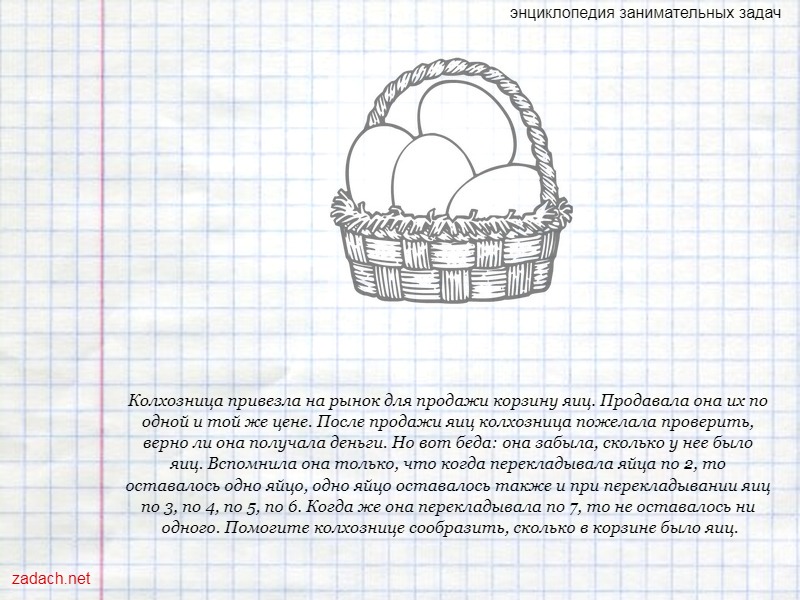 энциклопедия занимательных задач

Колхозница привезла на рынок для продажи корзину яиц. Продавала она их по одной и той же цене. После продажи яиц колхозница пожелала проверить, верно ли она получала деньги. Но вот беда: она забыла, сколько у нее было яиц. Вспомнила она только, что когда перекладывала яйца по 2, то оставалось одно яйцо, одно яйцо оставалось также и при перекладывании яиц по 3, по 4, по 5, по 6. Когда же она перекладывала по 7, то не оставалось ни одного. Помогите колхознице сообразить, сколько в корзине было яиц.

zadach.net